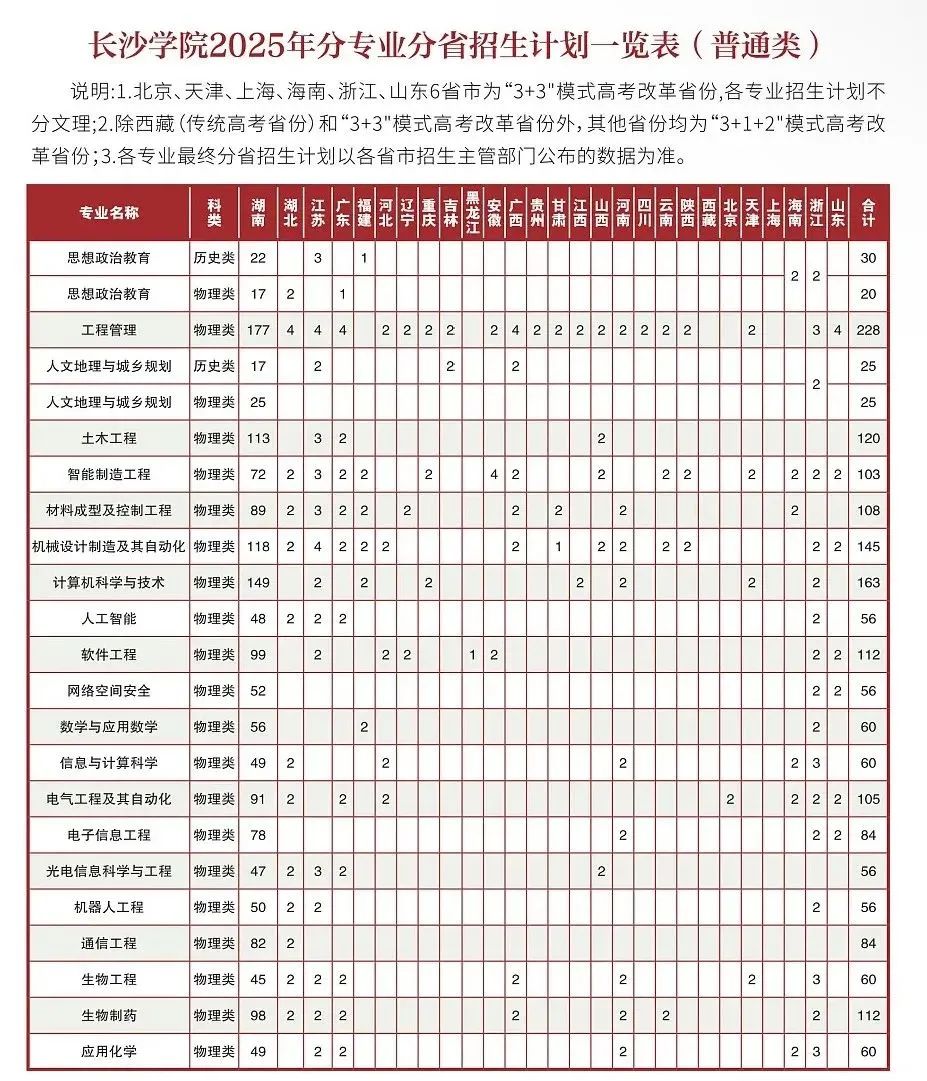 长沙学院2025年分专业分省招生计划一览表（普通类）

说明:1.北京、天津、上海、海南、浙江、山东6省市为"3+3"模式高考改革省份,各专业招生计划不分文理;2.除西藏（传统高考省份）和"3+3"模式高考改革省份外，其他省份均为"3+1+2"模式高考改革省份;3.各专业最终分省招生计划以各省市招生主管部门公布的数据为准。

| 专业名称 | 科类 | 湖南 | 湖北 | 江苏 | 广东 | 福建 | 河北 | 辽宁 | 重庆 | 吉林 | 黑龙江 | 安徽 | 广西 | 贵州 | 甘肃 | 江西 | 山西 | 河南 | 四川 | 云南 | 陕西 | 西藏 | 北京 | 天津 | 上海 | 海南 | 浙江 | 山东 | 合计 |
|---|---|---|---|---|---|---|---|---|---|---|---|---|---|---|---|---|---|---|---|---|---|---|---|---|---|---|---|---|---|
| 思想政治教育 | 历史类 | 22 | | 3 | | 1 | | | | | | | | | | | | | | | | | | | | 2 | 2 | | 30 |
| 思想政治教育 | 物理类 | 17 | 2 | | 1 | | | | | | | | | | | | | | | | | | | | | | | | 20 |
| 工程管理 | 物理类 | 177 | 4 | 4 | 4 | | 2 | 2 | 2 | 2 | | 2 | 4 | 2 | 2 | 2 | 2 | 2 | 2 | 2 | 2 | | | 2 | | | 3 | 4 | 228 |
| 人文地理与城乡规划 | 历史类 | 17 | | 2 | | | | | | 2 | | | 2 | | | | | | | | | | | | | | 2 | | 25 |
| 人文地理与城乡规划 | 物理类 | 25 | | | | | | | | | | | | | | | | | | | | | | | | | | | 25 |
| 土木工程 | 物理类 | 113 | | 3 | 2 | | | | | | | | | | | | 2 | | | | | | | | | | | | 120 |
| 智能制造工程 | 物理类 | 72 | 2 | 3 | 2 | 2 | | | 2 | | | 4 | 2 | | | | 2 | | | 2 | 2 | | | 2 | | 2 | 2 | 2 | 103 |
| 材料成型及控制工程 | 物理类 | 89 | 2 | 3 | 2 | 2 | | 2 | | | | | 2 | | 2 | | | 2 | | | | | | | | 2 | | | 108 |
| 机械设计制造及其自动化 | 物理类 | 118 | 2 | 4 | 2 | 2 | 2 | | | | | | 2 | | 1 | | 2 | 2 | | 2 | 2 | | | | | | 2 | 2 | 145 |
| 计算机科学与技术 | 物理类 | 149 | | 2 | | 2 | | | 2 | | | | | | | 2 | | 2 | | | | | | 2 | | | 2 | | 163 |
| 人工智能 | 物理类 | 48 | 2 | 2 | 2 | | | | | | | | | | | | | | | | | | | | | | 2 | | 56 |
| 软件工程 | 物理类 | 99 | | 2 | | | 2 | 2 | | | 1 | 2 | | | | | | | | | | | | | | | 2 | 2 | 112 |
| 网络空间安全 | 物理类 | 52 | | | | | | | | | | | | | | | | | | | | | | | | | 2 | 2 | 56 |
| 数学与应用数学 | 物理类 | 56 | | | | 2 | | | | | | | | | | | | | | | | | | | | | 2 | | 60 |
| 信息与计算科学 | 物理类 | 49 | 2 | | | | 2 | | | | | | | | | | | 2 | | | | | | | | 2 | 3 | | 60 |
| 电气工程及其自动化 | 物理类 | 91 | 2 | | 2 | | 2 | | | | | | | | | | | | | | | | 2 | | | 2 | 2 | 2 | 105 |
| 电子信息工程 | 物理类 | 78 | | | | | | | | | | | | | | | | 2 | | | | | | | | | 2 | 2 | 84 |
| 光电信息科学与工程 | 物理类 | 47 | 2 | 3 | 2 | | | | | | | | | | | | 2 | | | | | | | | | | | | 56 |
| 机器人工程 | 物理类 | 50 | 2 | 2 | | | | | | | | | | | | | | | | | | | | | | | 2 | | 56 |
| 通信工程 | 物理类 | 82 | 2 | | | | | | | | | | | | | | | | | | | | | | | | | | 84 |
| 生物工程 | 物理类 | 45 | 2 | 2 | 2 | | | | | | | | 2 | | | | | 2 | | | | | | 2 | | | 3 | | 60 |
| 生物制药 | 物理类 | 98 | 2 | 2 | 2 | | | | | | | | 2 | | | | | 2 | | 2 | | | | | | | 2 | | 112 |
| 应用化学 | 物理类 | 49 | | 2 | 2 | | | | | | | | | | | | | 2 | | | | | | | | 2 | 3 | | 60 |